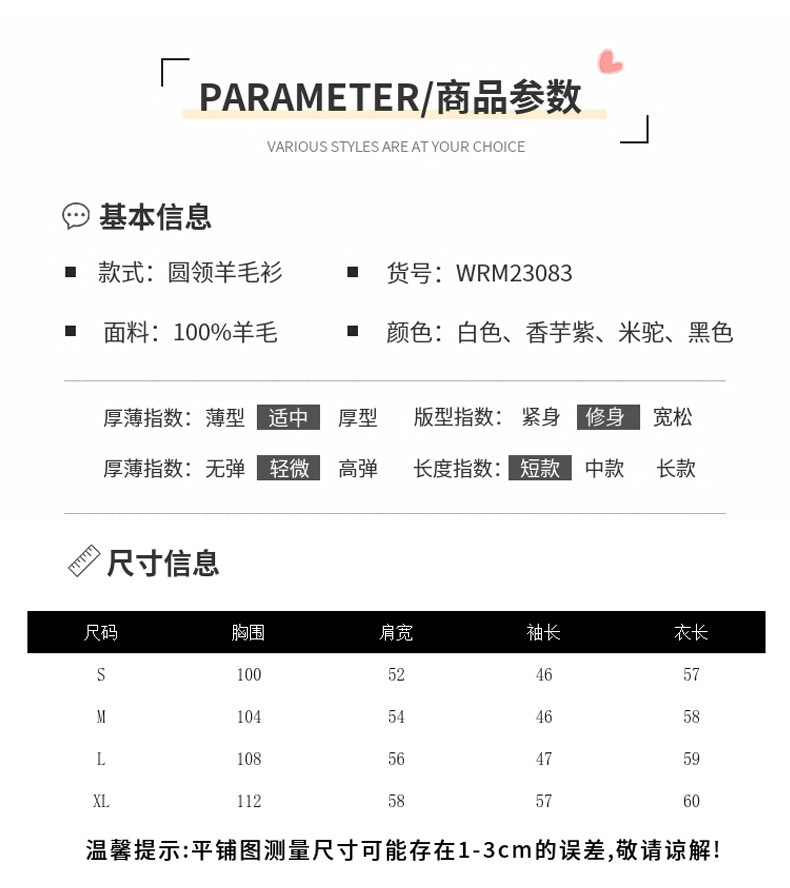 PARAMETER/商品参数

VARIOUS STYLES ARE AT YOUR CHOICE

基本信息

款式：圆领羊毛衫　货号：WRM23083

面料：100%羊毛　颜色：白色、香芋紫、米驼、黑色

厚薄指数：薄型 适中 厚型　版型指数：紧身 修身 宽松

厚薄指数：无弹 轻微 高弹　长度指数：短款 中款 长款

尺寸信息

| 尺码 | 胸围 | 肩宽 | 袖长 | 衣长 |
|---|---|---|---|---|
| S | 100 | 52 | 46 | 57 |
| M | 104 | 54 | 46 | 58 |
| L | 108 | 56 | 47 | 59 |
| XL | 112 | 58 | 57 | 60 |

温馨提示:平铺图测量尺寸可能存在1-3cm的误差,敬请谅解!